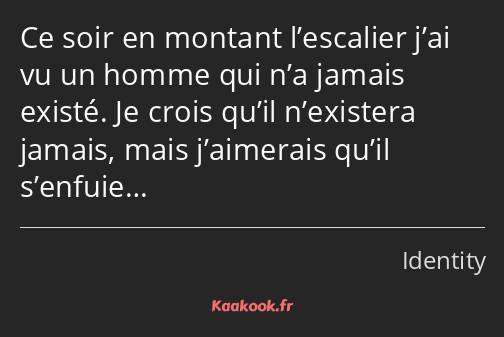 Ce soir en montant l’escalier j’ai vu un homme qui n’a jamais existé. Je crois qu’il n’existera jamais, mais j’aimerais qu’il s’enfuie…

Identity

Kaakook.fr